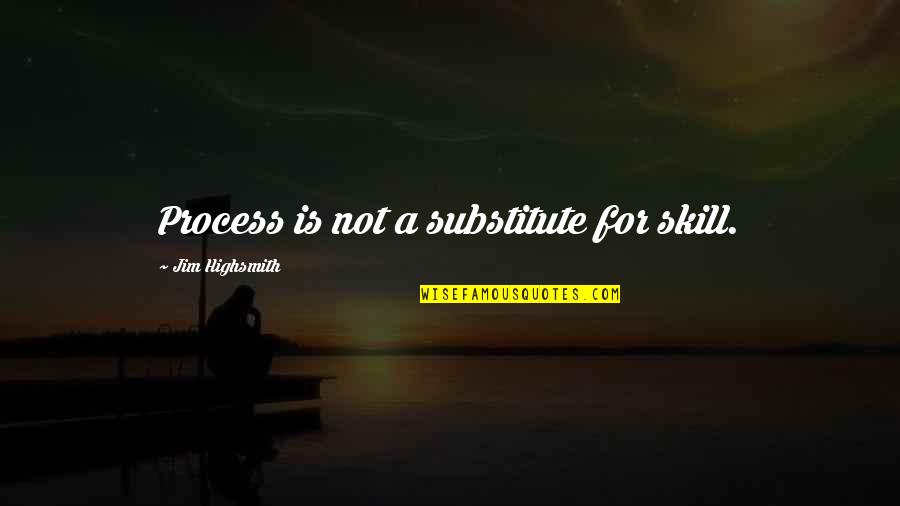 Process is not a substitute for skill.

~ Jim Highsmith

WISEFAMOUSQUOTES.COM